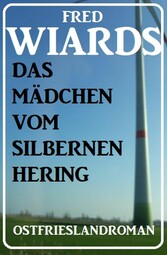 FRED
WIARDS
DAS
MÄDCHEN
VOM
SILBERNEN
HERING
OSTFRIESLANDROMAN